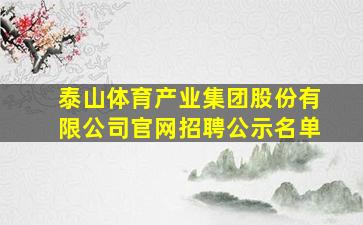 泰山体育产业集团股份有限公司官网招聘公示名单